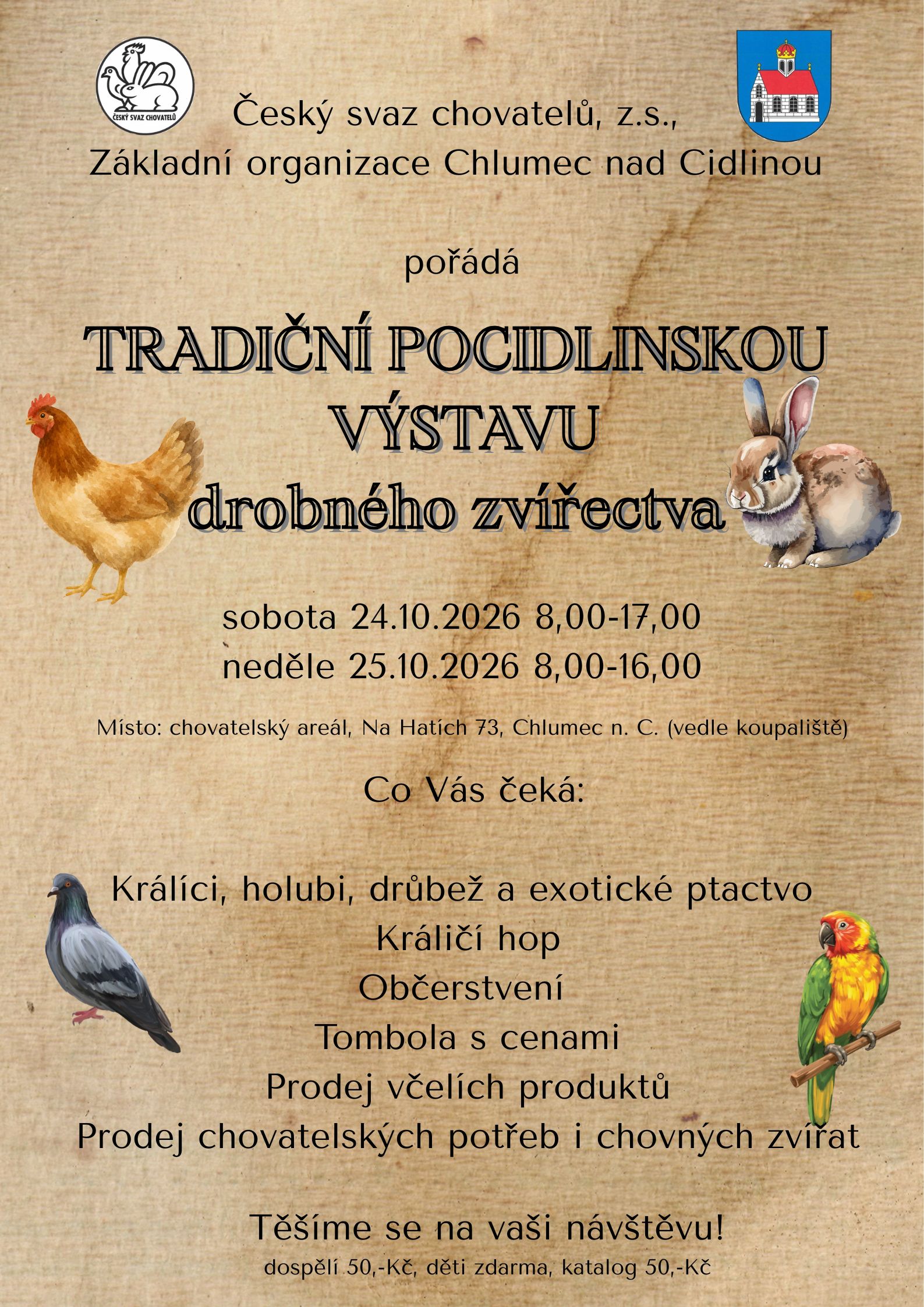 ČESKÝ SVAZ CHOVATELŮ

Český svaz chovatelů, z.s.,
Základní organizace Chlumec nad Cidlinou

pořádá

TRADIČNÍ POCIDLINSKOU
VÝSTAVU
drobného zvířectva

sobota 24.10.2026 8,00-17,00
neděle 25.10.2026 8,00-16,00

Místo: chovatelský areál, Na Hatích 73, Chlumec n. C. (vedle koupaliště)

Co Vás čeká:

Králíci, holubi, drůbež a exotické ptactvo
Králičí hop
Občerstvení
Tombola s cenami
Prodej včelích produktů
Prodej chovatelských potřeb i chovných zvířat

Těšíme se na vaši návštěvu!
dospělí 50,-Kč, děti zdarma, katalog 50,-Kč